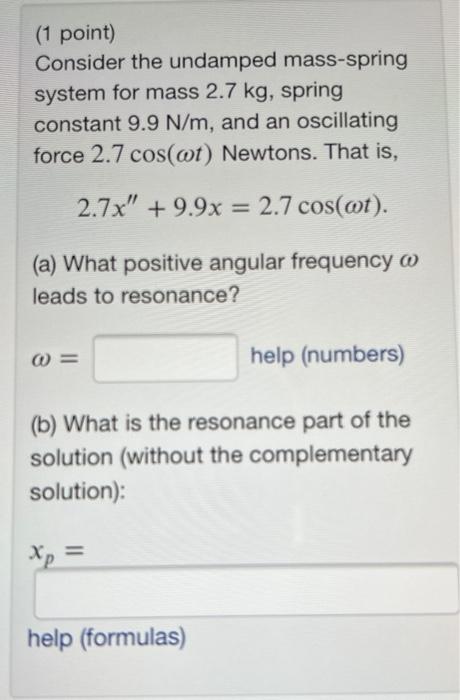 (1 point)
Consider the undamped mass-spring system for mass 2.7 kg, spring constant 9.9 N/m, and an oscillating force $2.7\cos(\omega t)$ Newtons. That is,

$2.7x'' + 9.9x = 2.7\cos(\omega t).$

(a) What positive angular frequency $\omega$ leads to resonance?

$\omega =$ help (numbers)

(b) What is the resonance part of the solution (without the complementary solution):

$x_p =$

help (formulas)